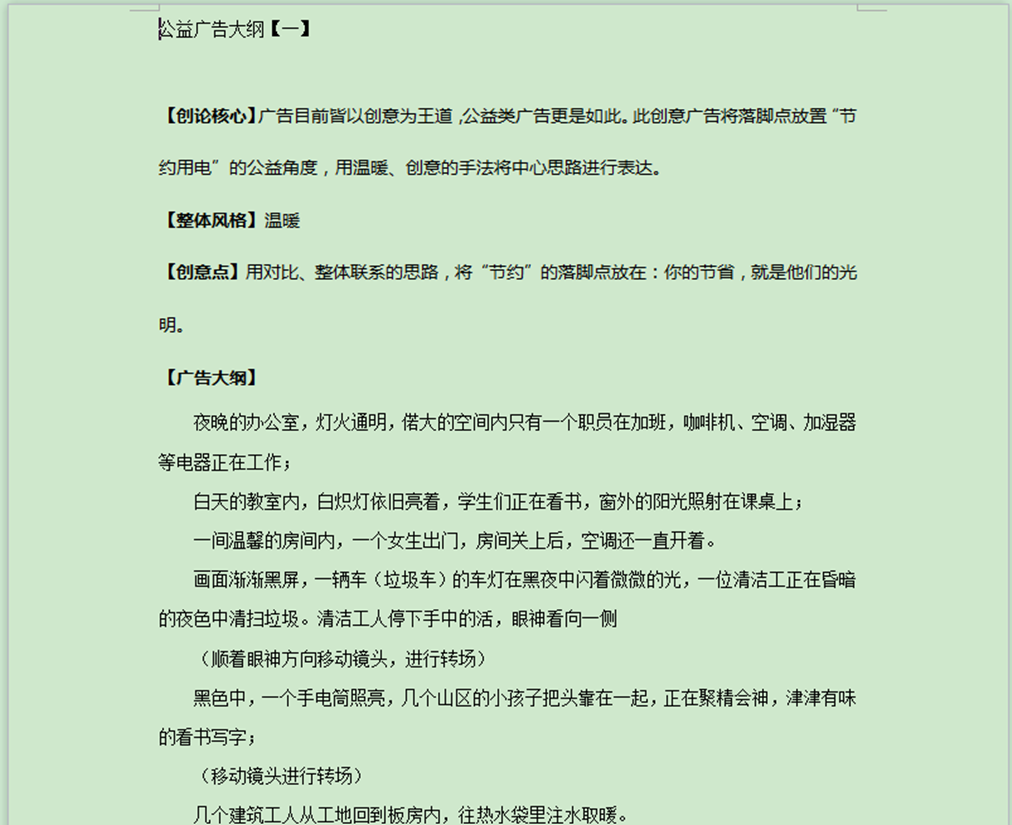 公益广告大纲【一】

【创论核心】广告目前皆以创意为王道，公益类广告更是如此。此创意广告将落脚点放置“节约用电”的公益角度，用温暖、创意的手法将中心思路进行表达。

【整体风格】温暖

【创意点】用对比、整体联系的思路，将“节约”的落脚点放在：你的节省，就是他们的光明。

【广告大纲】

夜晚的办公室，灯火通明，偌大的空间内只有一个职员在加班，咖啡机、空调、加湿器等电器正在工作；

白天的教室内，白炽灯依旧亮着，学生们正在看书，窗外的阳光照射在课桌上；

一间温馨的房间内，一个女生出门，房间关上后，空调还一直开着。

画面渐渐黑屏，一辆车（垃圾车）的车灯在黑夜中闪着微微的光，一位清洁工正在昏暗的夜色中清扫垃圾。清洁工人停下手中的活，眼神看向一侧

（顺着眼神方向移动镜头，进行转场）

黑色中，一个手电筒照亮，几个山区的小孩子把头靠在一起，正在聚精会神，津津有味的看书写字；

（移动镜头进行转场）

几个建筑工人从工地回到板房内，往热水袋里注水取暖。